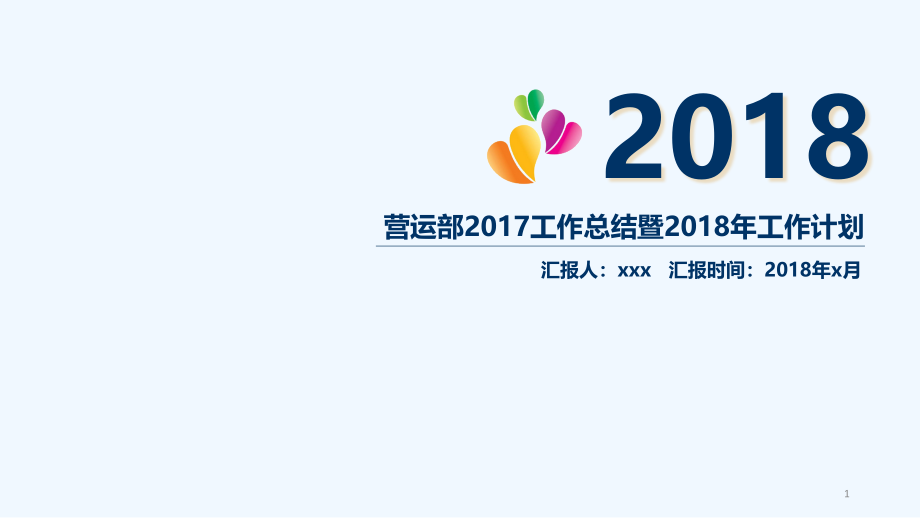 2018

营运部2017工作总结暨2018年工作计划

汇报人：xxx 汇报时间：2018年x月

1